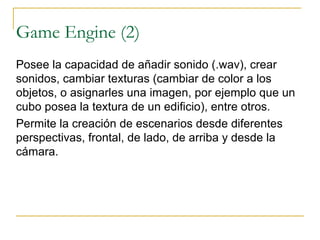 Game Engine (2)

Posee la capacidad de añadir sonido (.wav), crear sonidos, cambiar texturas (cambiar de color a los objetos, o asignarles una imagen, por ejemplo que un cubo posea la textura de un edificio), entre otros.

Permite la creación de escenarios desde diferentes perspectivas, frontal, de lado, de arriba y desde la cámara.